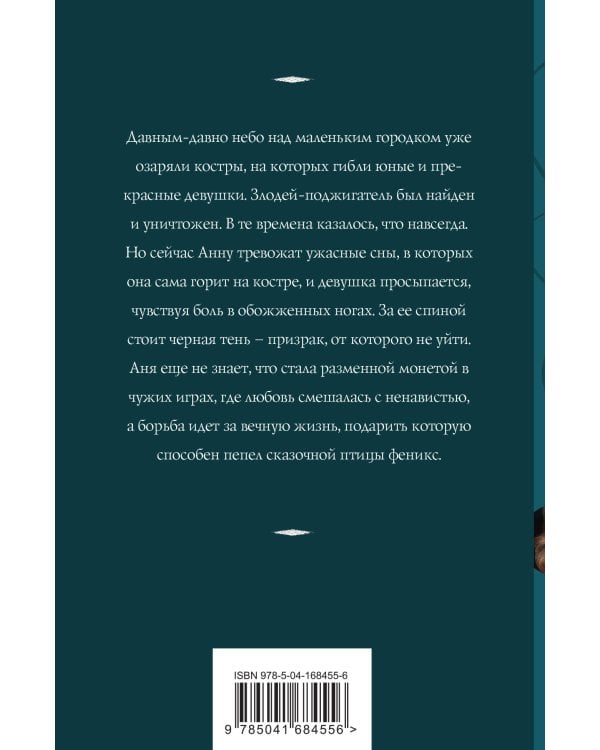 Давным-давно небо над маленьким городком уже озаряли костры, на которых гибли юные и прекрасные девушки. Злодей-поджигатель был найден и уничтожен. В те времена казалось, что навсегда. Но сейчас Анну тревожат ужасные сны, в которых она сама горит на костре, и девушка просыпается, чувствуя боль в обожженных ногах. За ее спиной стоит черная тень – призрак, от которого не уйти. Аня еще не знает, что стала разменной монетой в чужих играх, где любовь смешалась с ненавистью, а борьба идет за вечную жизнь, подарить которую способен пепел сказочной птицы феникс.

ISBN 978-5-04-168455-6

9 785041 684556 >